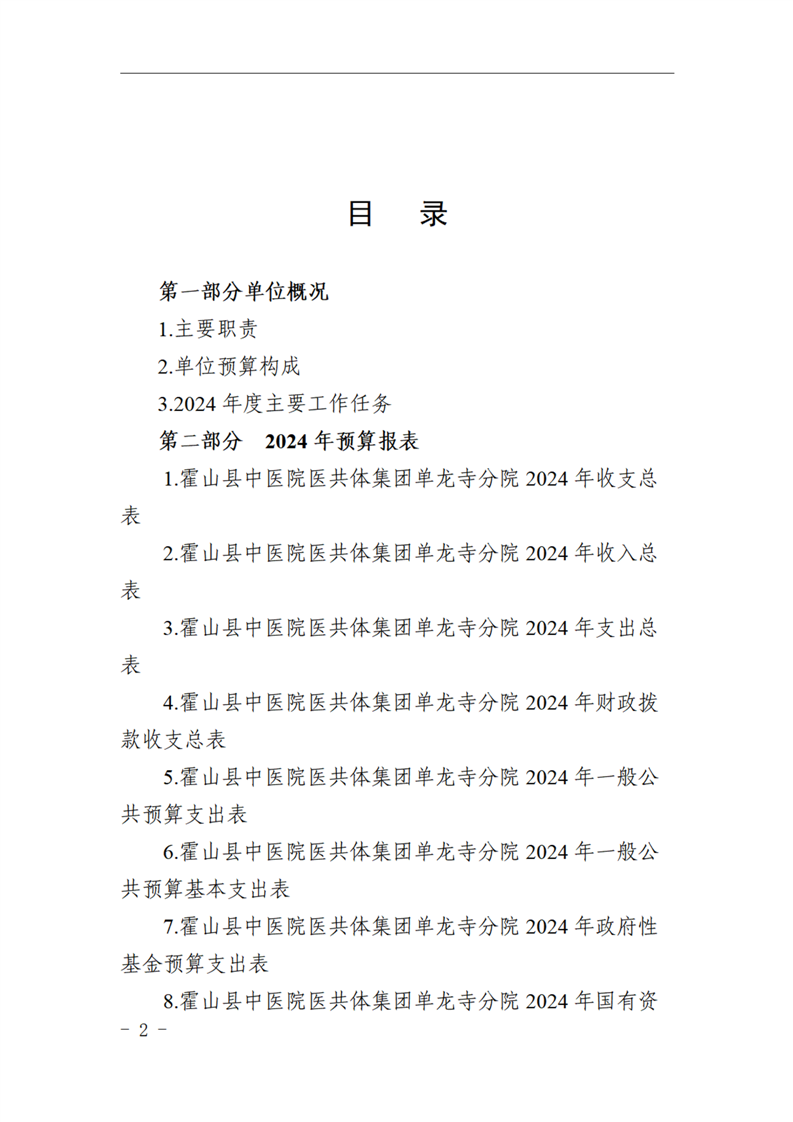 目　录

第一部分单位概况

1.主要职责

2.单位预算构成

3.2024 年度主要工作任务

第二部分　2024 年预算报表

1.霍山县中医院医共体集团单龙寺分院 2024 年收支总表

2.霍山县中医院医共体集团单龙寺分院 2024 年收入总表

3.霍山县中医院医共体集团单龙寺分院 2024 年支出总表

4.霍山县中医院医共体集团单龙寺分院 2024 年财政拨款收支总表

5.霍山县中医院医共体集团单龙寺分院 2024 年一般公共预算支出表

6.霍山县中医院医共体集团单龙寺分院 2024 年一般公共预算基本支出表

7.霍山县中医院医共体集团单龙寺分院 2024 年政府性基金预算支出表

8.霍山县中医院医共体集团单龙寺分院 2024 年国有资

－ 2 －